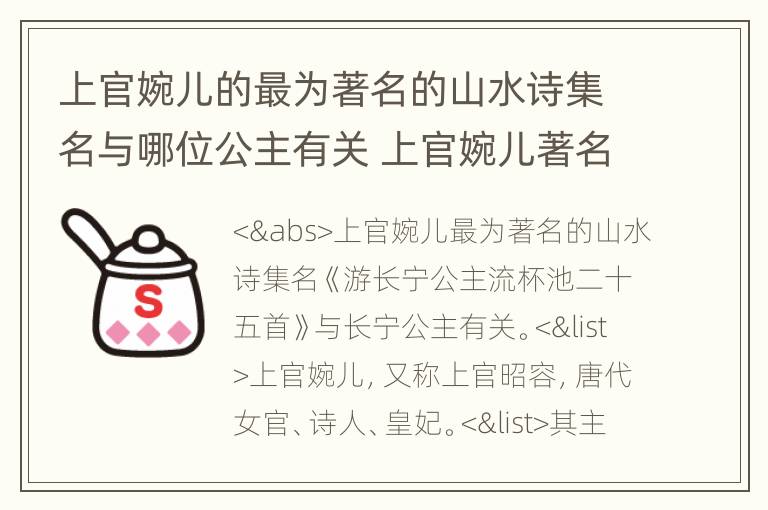 上官婉儿的最为著名的山水诗集名与哪位公主有关 上官婉儿著名

S

<&abs>上官婉儿最为著名的山水诗集名《游长宁公主流杯池二十五首》与长宁公主有关。<&list>上官婉儿，又称上官昭容，唐代女官、诗人、皇妃。<&list>其主